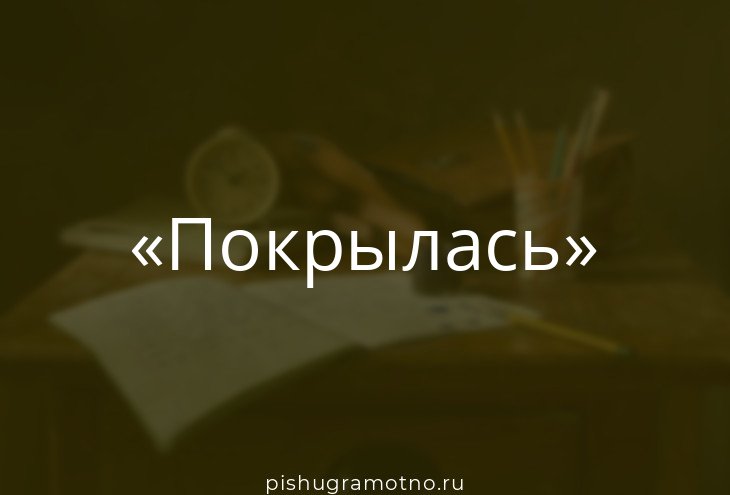 «Покрылась»

pishugramotno.ru